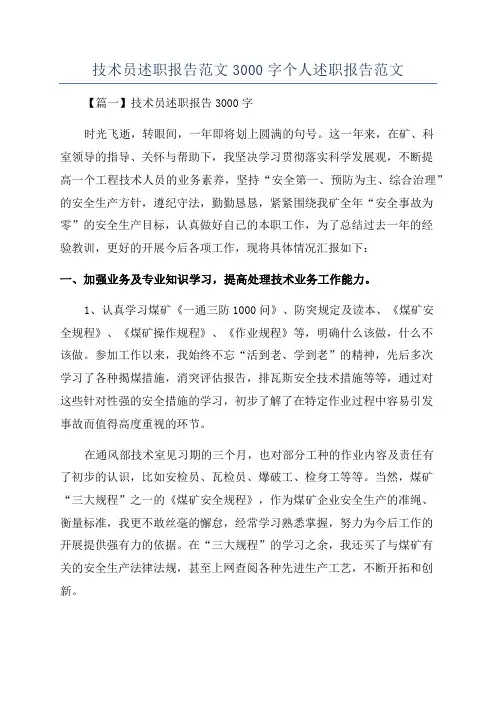 技术员述职报告范文 3000 字个人述职报告范文

【篇一】技术员述职报告 3000 字

时光飞逝，转眼间，一年即将划上圆满的句号。这一年来，在矿、科室领导的指导、关怀与帮助下，我坚决学习贯彻落实科学发展观，不断提高一个工程技术人员的业务素养，坚持“安全第一、预防为主、综合治理”的安全生产方针，遵纪守法，勤勤恳恳，紧紧围绕我矿全年“安全事故为零”的安全生产目标，认真做好自己的本职工作，为了总结过去一年的经验教训，更好的开展今后各项工作，现将具体情况汇报如下：

一、加强业务及专业知识学习，提高处理技术业务工作能力。

1、认真学习煤矿《一通三防 1000 问》、防突规定及读本、《煤矿安全规程》、《煤矿操作规程》、《作业规程》等，明确什么该做，什么不该做。参加工作以来，我始终不忘“活到老、学到老”的精神，先后多次学习了各种揭煤措施，消突评估报告，排瓦斯安全技术措施等等，通过对这些针对性强的安全措施的学习，初步了解了在特定作业过程中容易引发事故而值得高度重视的环节。

在通风部技术室见习期的三个月，也对部分工种的作业内容及责任有了初步的认识，比如安检员、瓦检员、爆破工、检身工等等。当然，煤矿“三大规程”之一的《煤矿安全规程》，作为煤矿企业安全生产的准绳、衡量标准，我更不敢丝毫的懈怠，经常学习熟悉掌握，努力为今后工作的开展提供强有力的依据。在“三大规程”的学习之余，我还买了与煤矿有关的安全生产法律法规，甚至上网查阅各种先进生产工艺，不断开拓和创新。